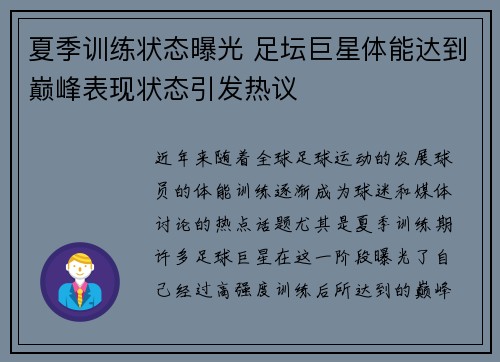 夏季训练状态曝光 足坛巨星体能达到巅峰表现状态引发热议

近年来随着全球足球运动的发展球员的体能训练逐渐成为球迷和媒体讨论的热点话题尤其是夏季训练期许多足球巨星在这一阶段曝光了自己经过高强度训练后所达到的巅峰